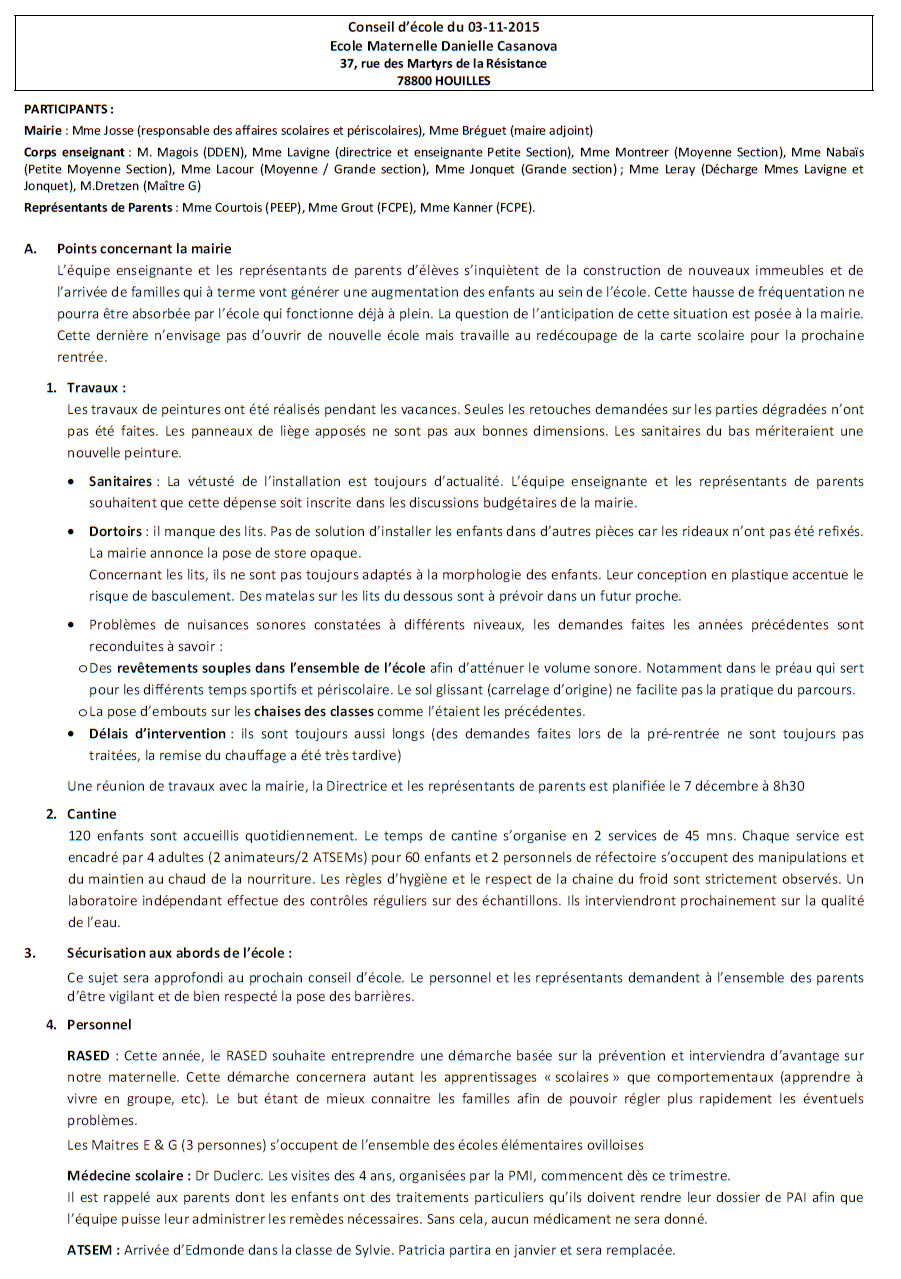 Conseil d'école du 03-11-2015
Ecole Maternelle Danielle Casanova
37, rue des Martyrs de la Résistance
78800 HOUILLES

PARTICIPANTS :

Mairie : Mme Josse (responsable des affaires scolaires et périscolaires), Mme Bréguet (maire adjoint)

Corps enseignant : M. Magois (DDEN), Mme Lavigne (directrice et enseignante Petite Section), Mme Montreer (Moyenne Section), Mme Nabaïs (Petite Moyenne Section), Mme Lacour (Moyenne / Grande section), Mme Jonquet (Grande section) ; Mme Leray (Décharge Mmes Lavigne et Jonquet), M.Dretzen (Maître G)

Représentants de Parents : Mme Courtois (PEEP), Mme Grout (FCPE), Mme Kanner (FCPE).

A. Points concernant la mairie

L'équipe enseignante et les représentants de parents d'élèves s'inquiètent de la construction de nouveaux immeubles et de l'arrivée de familles qui à terme vont générer une augmentation des enfants au sein de l'école. Cette hausse de fréquentation ne pourra être absorbée par l'école qui fonctionne déjà à plein. La question de l'anticipation de cette situation est posée à la mairie. Cette dernière n'envisage pas d'ouvrir de nouvelle école mais travaille au redécoupage de la carte scolaire pour la prochaine rentrée.

1. Travaux :

Les travaux de peintures ont été réalisés pendant les vacances. Seules les retouches demandées sur les parties dégradées n'ont pas été faites. Les panneaux de liège apposés ne sont pas aux bonnes dimensions. Les sanitaires du bas mériteraient une nouvelle peinture.

• Sanitaires : La vétusté de l'installation est toujours d'actualité. L'équipe enseignante et les représentants de parents souhaitent que cette dépense soit inscrite dans les discussions budgétaires de la mairie.

• Dortoirs : il manque des lits. Pas de solution d'installer les enfants dans d'autres pièces car les rideaux n'ont pas été refixés. La mairie annonce la pose de store opaque.
Concernant les lits, ils ne sont pas toujours adaptés à la morphologie des enfants. Leur conception en plastique accentue le risque de basculement. Des matelas sur les lits du dessous sont à prévoir dans un futur proche.

• Problèmes de nuisances sonores constatées à différents niveaux, les demandes faites les années précédentes sont reconduites à savoir :
o Des revêtements souples dans l'ensemble de l'école afin d'atténuer le volume sonore. Notamment dans le préau qui sert pour les différents temps sportifs et périscolaire. Le sol glissant (carrelage d'origine) ne facilite pas la pratique du parcours.
o La pose d'embouts sur les chaises des classes comme l'étaient les précédentes.

• Délais d'intervention : ils sont toujours aussi longs (des demandes faites lors de la pré-rentrée ne sont toujours pas traitées, la remise du chauffage a été très tardive)

Une réunion de travaux avec la mairie, la Directrice et les représentants de parents est planifiée le 7 décembre à 8h30

2. Cantine

120 enfants sont accueillis quotidiennement. Le temps de cantine s'organise en 2 services de 45 mns. Chaque service est encadré par 4 adultes (2 animateurs/2 ATSEMs) pour 60 enfants et 2 personnels de réfectoire s'occupent des manipulations et du maintien au chaud de la nourriture. Les règles d'hygiène et le respect de la chaine du froid sont strictement observés. Un laboratoire indépendant effectue des contrôles réguliers sur des échantillons. Ils interviendront prochainement sur la qualité de l'eau.

3. Sécurisation aux abords de l'école :

Ce sujet sera approfondi au prochain conseil d'école. Le personnel et les représentants demandent à l'ensemble des parents d'être vigilant et de bien respecté la pose des barrières.

4. Personnel

RASED : Cette année, le RASED souhaite entreprendre une démarche basée sur la prévention et interviendra d'avantage sur notre maternelle. Cette démarche concernera autant les apprentissages « scolaires » que comportementaux (apprendre à vivre en groupe, etc). Le but étant de mieux connaitre les familles afin de pouvoir régler plus rapidement les éventuels problèmes.

Les Maitres E & G (3 personnes) s'occupent de l'ensemble des écoles élémentaires ovilloises

Médecine scolaire : Dr Duclerc. Les visites des 4 ans, organisées par la PMI, commencent dès ce trimestre.
Il est rappelé aux parents dont les enfants ont des traitements particuliers qu'ils doivent rendre leur dossier de PAI afin que l'équipe puisse leur administrer les remèdes nécessaires. Sans cela, aucun médicament ne sera donné.

ATSEM : Arrivée d'Edmonde dans la classe de Sylvie. Patricia partira en janvier et sera remplacée.